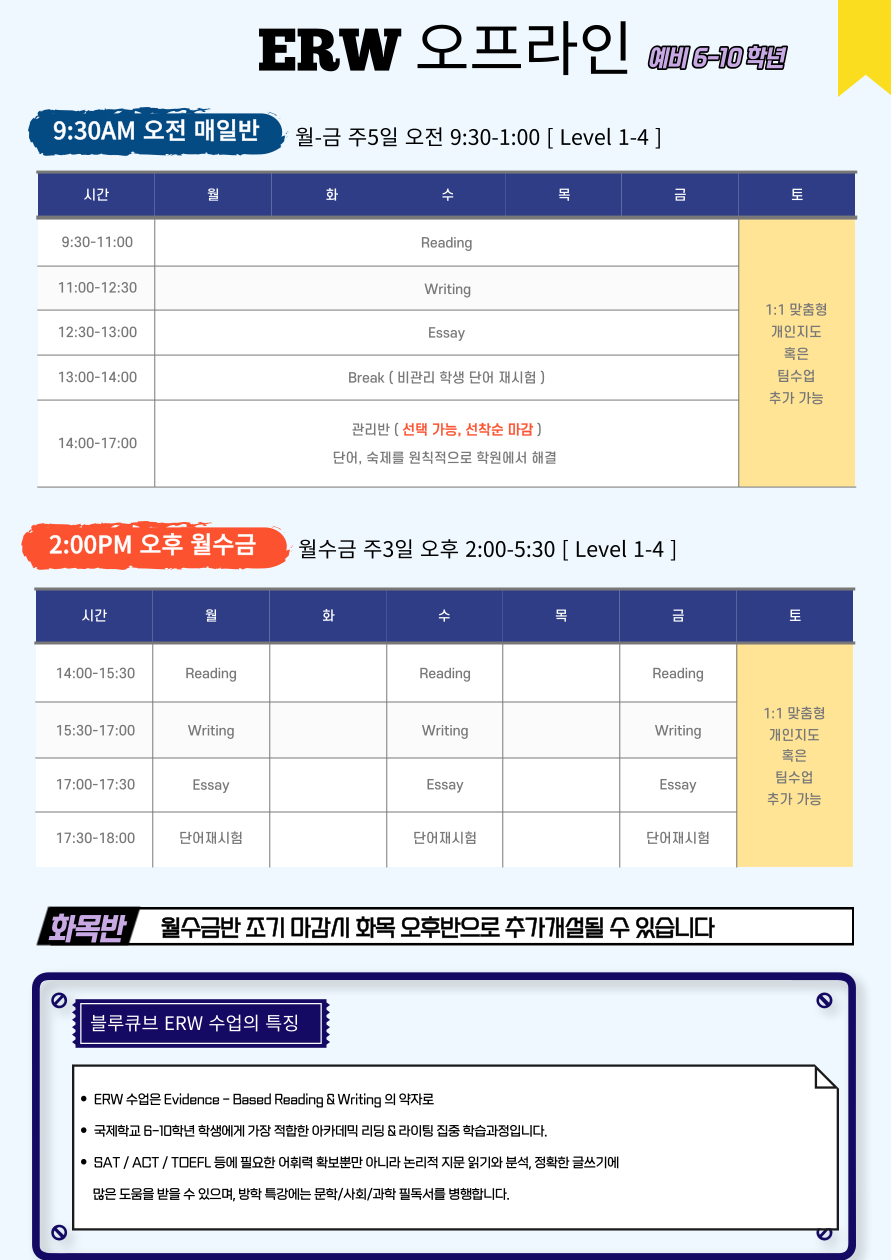 ERW 오프라인 예비 6-10 학년

9:30AM 오전 매일반 월-금 주5일 오전 9:30-1:00 [ Level 1-4 ]

| 시간 | 월 | 화 | 수 | 목 | 금 | 토 |
|---|---|---|---|---|---|---|
| 9:30-11:00 | Reading | | | | | 1:1 맞춤형 개인지도 혹은 팀수업 추가 가능 |
| 11:00-12:30 | Writing | | | | | |
| 12:30-13:00 | Essay | | | | | |
| 13:00-14:00 | Break ( 비관리 학생 단어 재시험 ) | | | | | |
| 14:00-17:00 | 관리반 ( 선택 가능, 선착순 마감 ) 단어, 숙제를 원칙적으로 학원에서 해결 | | | | | |

2:00PM 오후 월수금 월수금 주3일 오후 2:00-5:30 [ Level 1-4 ]

| 시간 | 월 | 화 | 수 | 목 | 금 | 토 |
|---|---|---|---|---|---|---|
| 14:00-15:30 | Reading | | Reading | | Reading | 1:1 맞춤형 개인지도 혹은 팀수업 추가 가능 |
| 15:30-17:00 | Writing | | Writing | | Writing | |
| 17:00-17:30 | Essay | | Essay | | Essay | |
| 17:30-18:00 | 단어재시험 | | 단어재시험 | | 단어재시험 | |

화목반 월수금반 조기 마감시 화목 오후반으로 추가개설될 수 있습니다

블루큐브 ERW 수업의 특징

• ERW 수업은 Evidence - Based Reading & Writing 의 약자로
• 국제학교 6-10학년 학생에게 가장 적합한 아카데믹 리딩 & 라이팅 집중 학습과정입니다.
• SAT / ACT / TOEFL 등에 필요한 어휘력 확보뿐만 아니라 논리적 지문 읽기와 분석, 정확한 글쓰기에 많은 도움을 받을 수 있으며, 방학 특강에는 문학/사회/과학 필독서를 병행합니다.